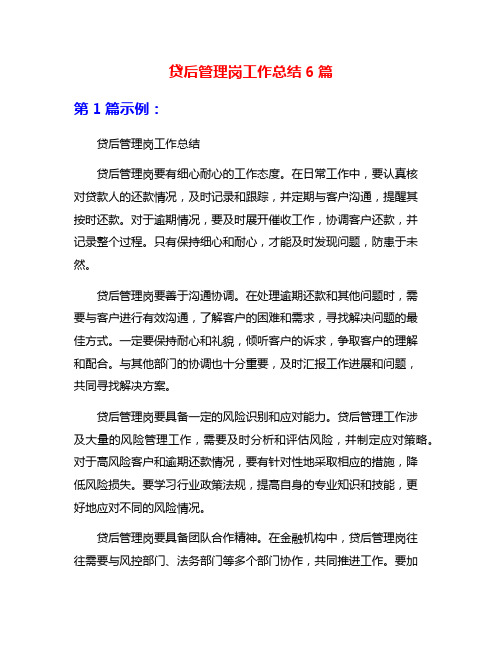 贷后管理岗工作总结 6 篇

第 1 篇示例：

贷后管理岗工作总结

贷后管理岗要有细心耐心的工作态度。在日常工作中，要认真核对贷款人的还款情况，及时记录和跟踪，并定期与客户沟通，提醒其按时还款。对于逾期情况，要及时展开催收工作，协调客户还款，并记录整个过程。只有保持细心和耐心，才能及时发现问题，防患于未然。

贷后管理岗要善于沟通协调。在处理逾期还款和其他问题时，需要与客户进行有效沟通，了解客户的困难和需求，寻找解决问题的最佳方式。一定要保持耐心和礼貌，倾听客户的诉求，争取客户的理解和配合。与其他部门的协调也十分重要，及时汇报工作进展和问题，共同寻找解决方案。

贷后管理岗要具备一定的风险识别和应对能力。贷后管理工作涉及大量的风险管理工作，需要及时分析和评估风险，并制定应对策略。对于高风险客户和逾期还款情况，要有针对性地采取相应的措施，降低风险损失。要学习行业政策法规，提高自身的专业知识和技能，更好地应对不同的风险情况。

贷后管理岗要具备团队合作精神。在金融机构中，贷后管理岗往往需要与风控部门、法务部门等多个部门协作，共同推进工作。要加